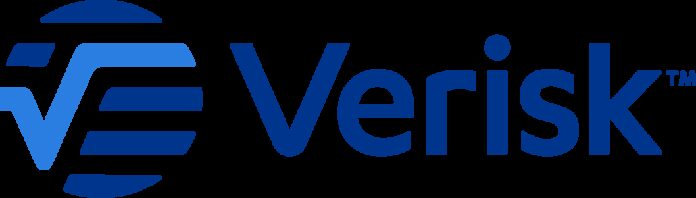 Verisk™